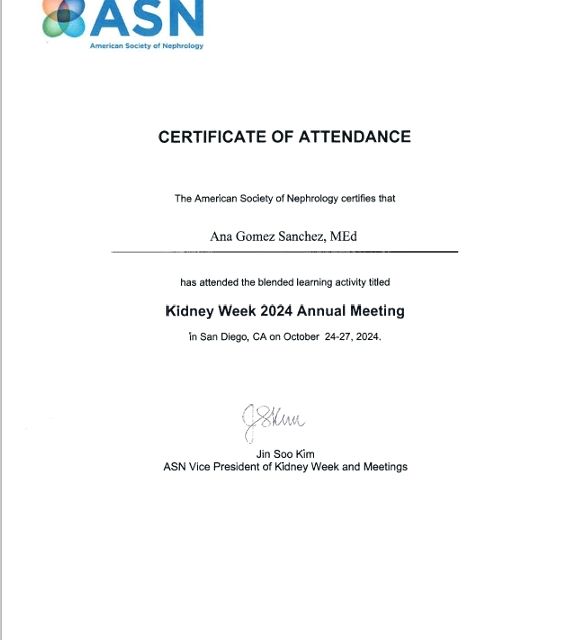 ASN
American Society of Nephrology

CERTIFICATE OF ATTENDANCE

The American Society of Nephrology certifies that

Ana Gomez Sanchez, MEd

has attended the blended learning activity titled

Kidney Week 2024 Annual Meeting

in San Diego, CA on October 24-27, 2024.

JSKim

Jin Soo Kim
ASN Vice President of Kidney Week and Meetings